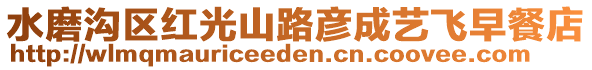 水磨沟区红光山路彦成艺飞早餐店
http://wlmqmauriceeden.cn.coovee.com